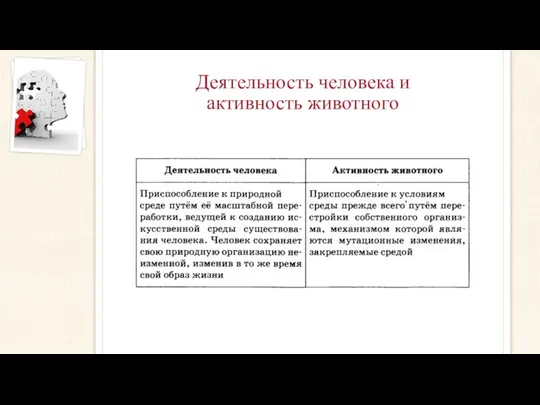 Деятельность человека и активность животного

| Деятельность человека | Активность животного |
|---|---|
| Приспособление к природной среде путём её масштабной переработки, ведущей к созданию искусственной среды существования человека. Человек сохраняет свою природную организацию неизменной, изменив в то же время свой образ жизни | Приспособление к условиям среды прежде всего путём перестройки собственного организма, механизмом которой являются мутационные изменения, закрепляемые средой |